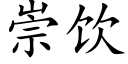 崇饮